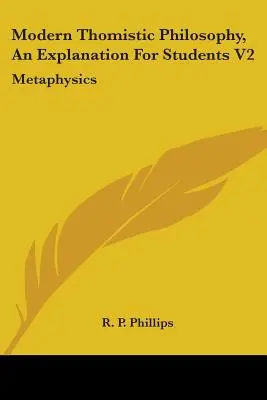 Modern Thomistic Philosophy, An Explanation For Students V2

Metaphysics

R. P. Phillips